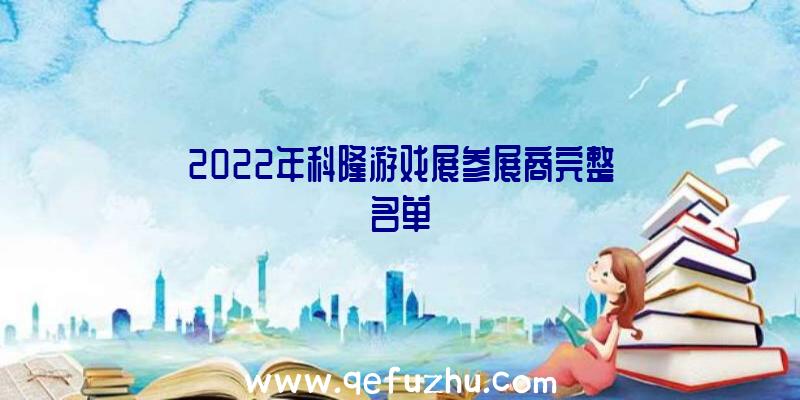 2022年科隆游戏展参展商完整名单

www.qefuzhu.com